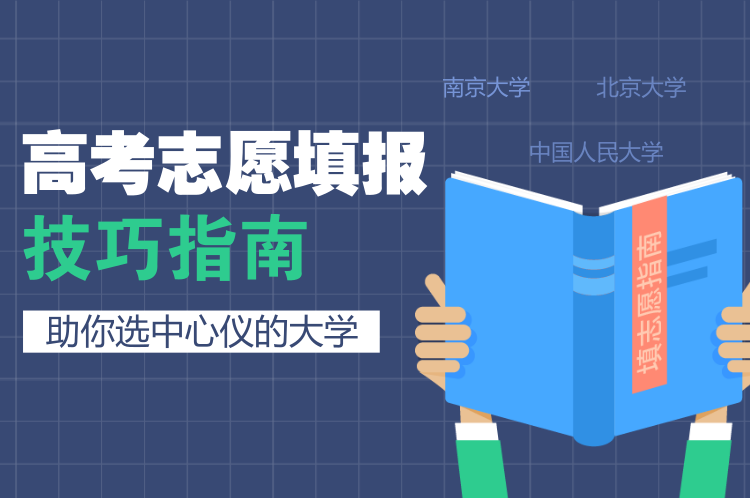 南京大学
北京大学
中国人民大学

高考志愿填报
技巧指南
助你选中心仪的大学

填志愿指南